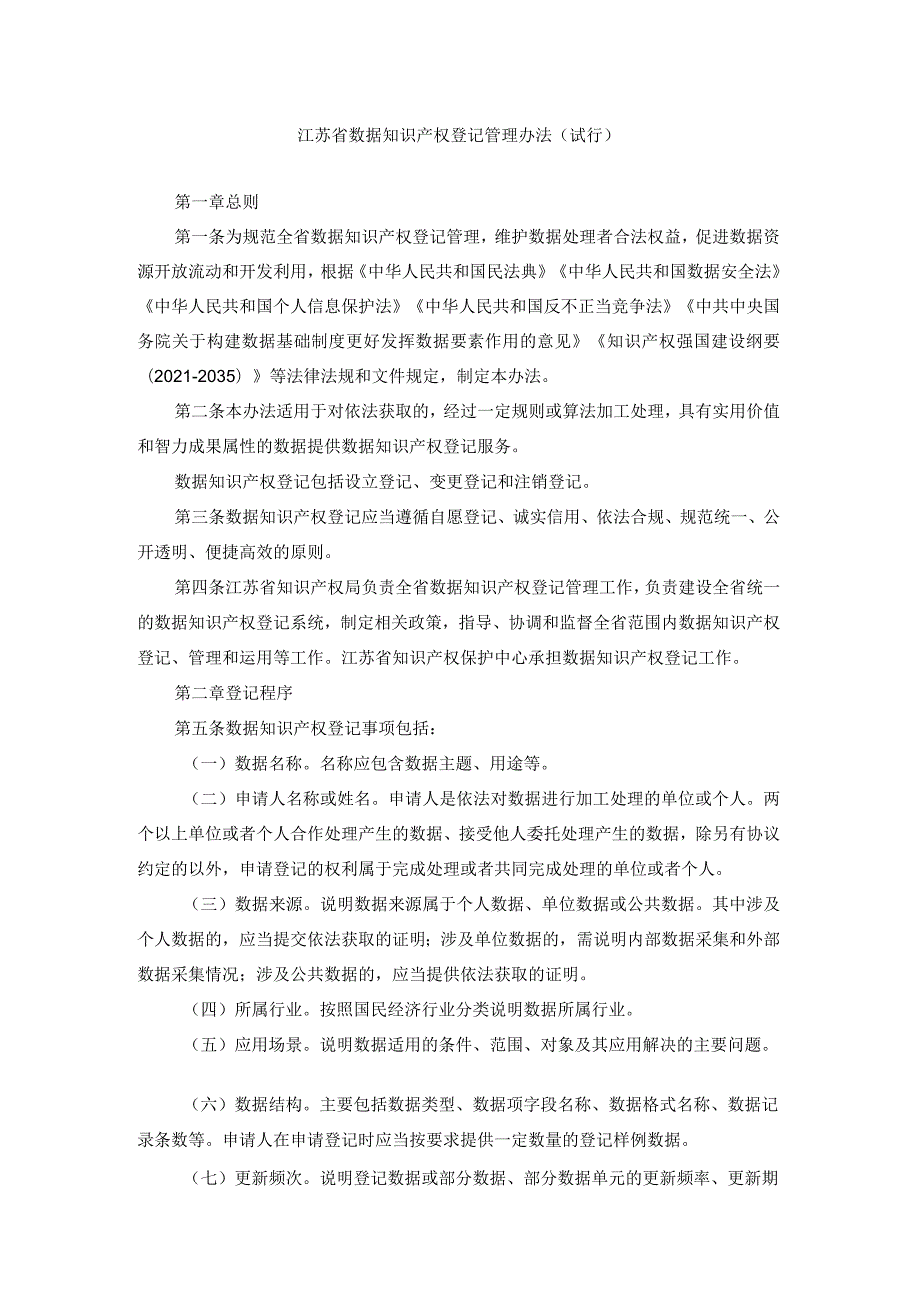 江苏省数据知识产权登记管理办法（试行）

第一章总则

第一条为规范全省数据知识产权登记管理，维护数据处理者合法权益，促进数据资源开放流动和开发利用，根据《中华人民共和国民法典》《中华人民共和国数据安全法》《中华人民共和国个人信息保护法》《中华人民共和国反不正当竞争法》《中共中央国务院关于构建数据基础制度更好发挥数据要素作用的意见》《知识产权强国建设纲要（2021-2035）》等法律法规和文件规定，制定本办法。

第二条本办法适用于对依法获取的，经过一定规则或算法加工处理，具有实用价值和智力成果属性的数据提供数据知识产权登记服务。

数据知识产权登记包括设立登记、变更登记和注销登记。

第三条数据知识产权登记应当遵循自愿登记、诚实信用、依法合规、规范统一、公开透明、便捷高效的原则。

第四条江苏省知识产权局负责全省数据知识产权登记管理工作，负责建设全省统一的数据知识产权登记系统，制定相关政策，指导、协调和监督全省范围内数据知识产权登记、管理和运用等工作。江苏省知识产权保护中心承担数据知识产权登记工作。

第二章登记程序

第五条数据知识产权登记事项包括：

（一）数据名称。名称应包含数据主题、用途等。

（二）申请人名称或姓名。申请人是依法对数据进行加工处理的单位或个人。两个以上单位或者个人合作处理产生的数据、接受他人委托处理产生的数据，除另有协议约定的以外，申请登记的权利属于完成处理或者共同完成处理的单位或者个人。

（三）数据来源。说明数据来源属于个人数据、单位数据或公共数据。其中涉及个人数据的，应当提交依法获取的证明；涉及单位数据的，需说明内部数据采集和外部数据采集情况；涉及公共数据的，应当提供依法获取的证明。

（四）所属行业。按照国民经济行业分类说明数据所属行业。

（五）应用场景。说明数据适用的条件、范围、对象及其应用解决的主要问题。

（六）数据结构。主要包括数据类型、数据项字段名称、数据格式名称、数据记录条数等。申请人在申请登记时应当按要求提供一定数量的登记样例数据。

（七）更新频次。说明登记数据或部分数据、部分数据单元的更新频率、更新期